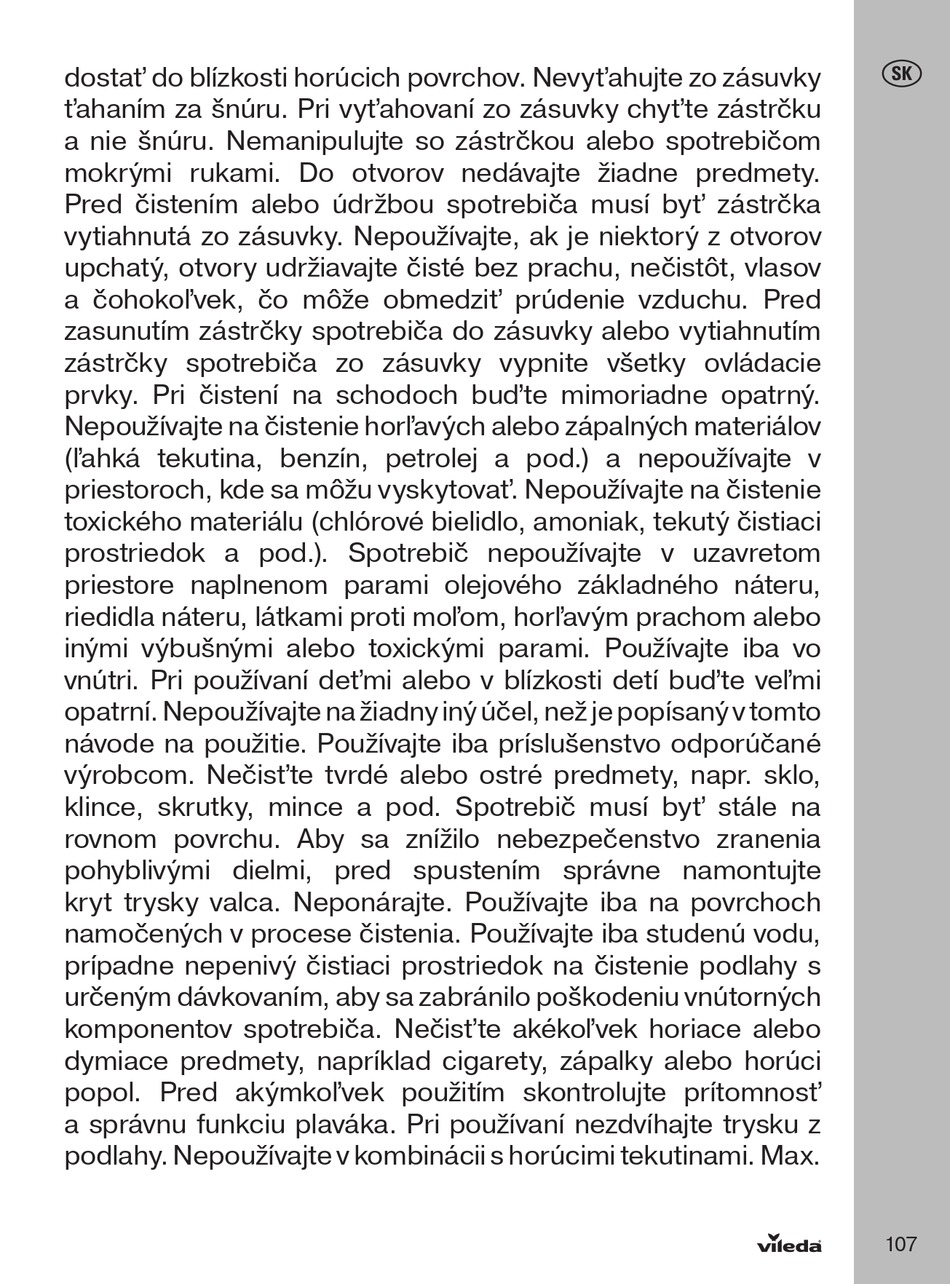 SK

dostať do blízkosti horúcich povrchov. Nevyťahujte zo zásuvky ťahaním za šnúru. Pri vyťahovaní zo zásuvky chyťte zástrčku a nie šnúru. Nemanipulujte so zástrčkou alebo spotrebičom mokrými rukami. Do otvorov nedávajte žiadne predmety. Pred čistením alebo údržbou spotrebiča musí byť zástrčka vytiahnutá zo zásuvky. Nepoužívajte, ak je niektorý z otvorov upchatý, otvory udržiavajte čisté bez prachu, nečistôt, vlasov a čohokoľvek, čo môže obmedziť prúdenie vzduchu. Pred zasunutím zástrčky spotrebiča do zásuvky alebo vytiahnutím zástrčky spotrebiča zo zásuvky vypnite všetky ovládacie prvky. Pri čistení na schodoch buďte mimoriadne opatrný. Nepoužívajte na čistenie horľavých alebo zápalných materiálov (ľahká tekutina, benzín, petrolej a pod.) a nepoužívajte v priestoroch, kde sa môžu vyskytovať. Nepoužívajte na čistenie toxického materiálu (chlórové bielidlo, amoniak, tekutý čistiaci prostriedok a pod.). Spotrebič nepoužívajte v uzavretom priestore naplnenom parami olejového základného náteru, riedidla náteru, látkami proti moľom, horľavým prachom alebo inými výbušnými alebo toxickými parami. Používajte iba vo vnútri. Pri používaní deťmi alebo v blízkosti detí buďte veľmi opatrní. Nepoužívajte na žiadny iný účel, než je popísaný v tomto návode na použitie. Používajte iba príslušenstvo odporúčané výrobcom. Nečisťte tvrdé alebo ostré predmety, napr. sklo, klince, skrutky, mince a pod. Spotrebič musí byť stále na rovnom povrchu. Aby sa znížilo nebezpečenstvo zranenia pohyblivými dielmi, pred spustením správne namontujte kryt trysky valca. Neponárajte. Používajte iba na povrchoch namočených v procese čistenia. Používajte iba studenú vodu, prípadne nepenivý čistiaci prostriedok na čistenie podlahy s určeným dávkovaním, aby sa zabránilo poškodeniu vnútorných komponentov spotrebiča. Nečisťte akékoľvek horiace alebo dymiace predmety, napríklad cigarety, zápalky alebo horúci popol. Pred akýmkoľvek použitím skontrolujte prítomnosť a správnu funkciu plaváka. Pri používaní nezdvíhajte trysku z podlahy. Nepoužívajte v kombinácii s horúcimi tekutinami. Max.

vileda

107